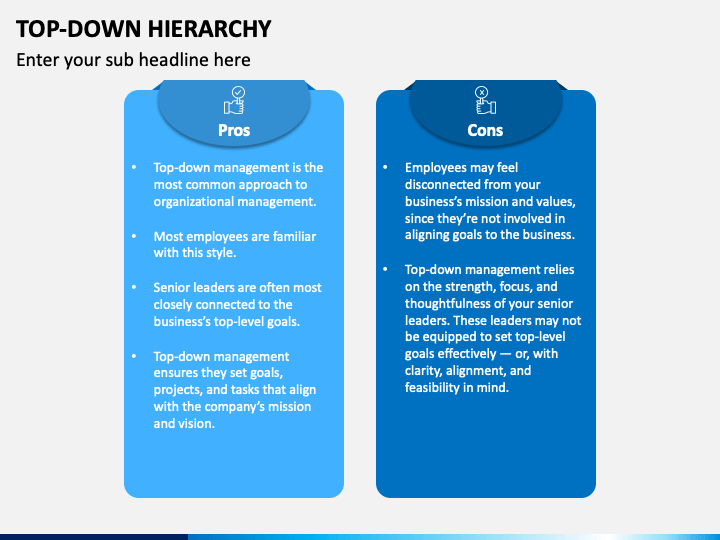 TOP-DOWN HIERARCHY

Enter your sub headline here

Pros

• Top-down management is the most common approach to organizational management.

• Most employees are familiar with this style.

• Senior leaders are often most closely connected to the business's top-level goals.

• Top-down management ensures they set goals, projects, and tasks that align with the company's mission and vision.

Cons

• Employees may feel disconnected from your business's mission and values, since they're not involved in aligning goals to the business.

• Top-down management relies on the strength, focus, and thoughtfulness of your senior leaders. These leaders may not be equipped to set top-level goals effectively — or, with clarity, alignment, and feasibility in mind.